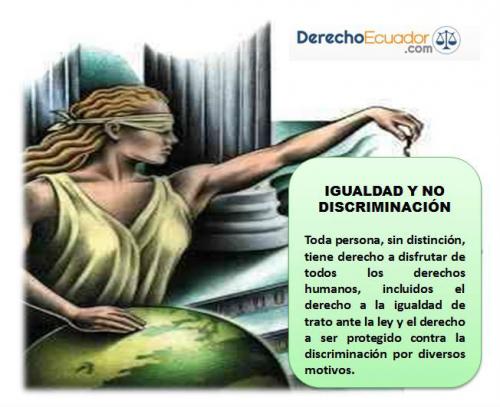 DerechoEcuador.com

IGUALDAD Y NO DISCRIMINACIÓN

Toda persona, sin distinción, tiene derecho a disfrutar de todos los derechos humanos, incluidos el derecho a la igualdad de trato ante la ley y el derecho a ser protegido contra la discriminación por diversos motivos.